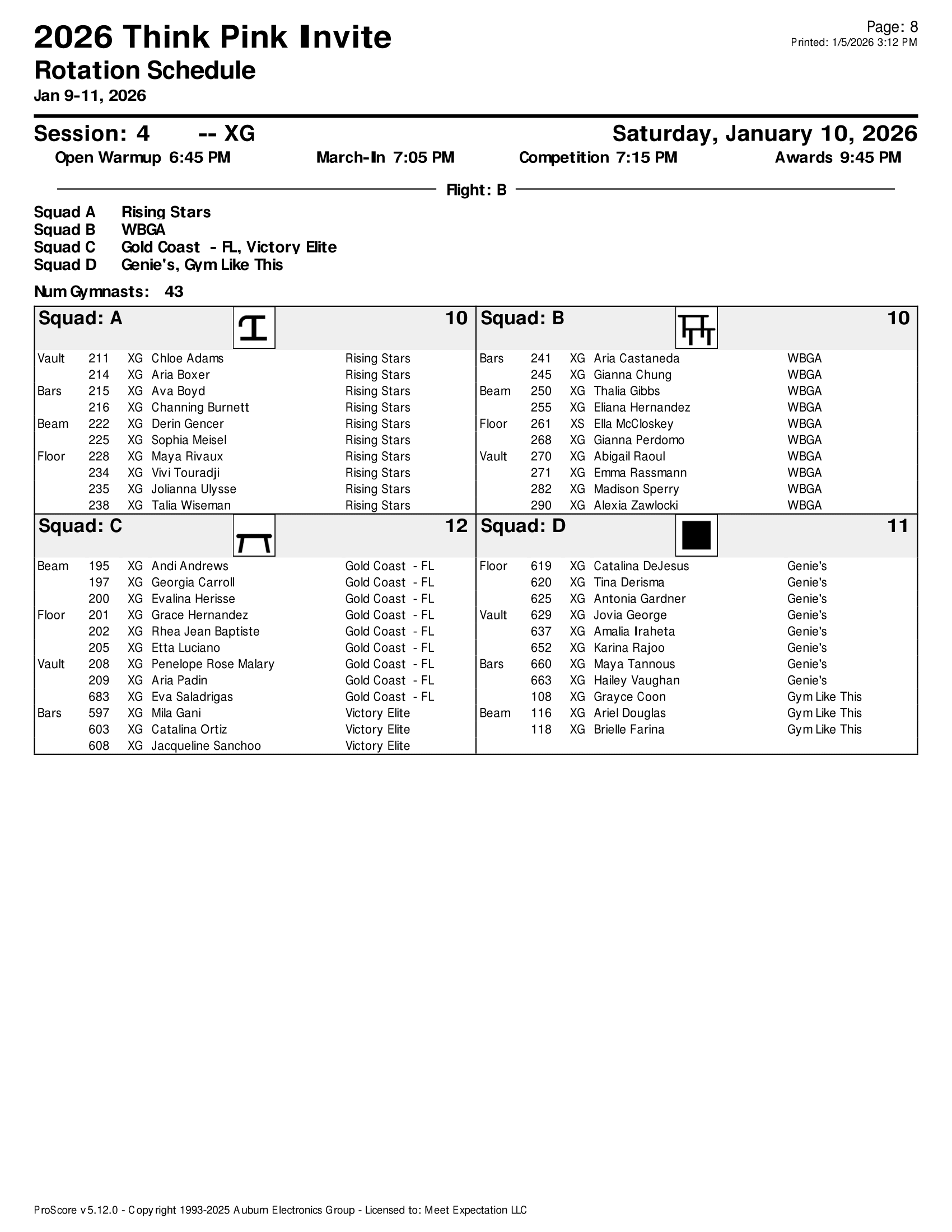 2026 Think Pink Invite
Rotation Schedule
Jan 9-11, 2026

Page: 8
Printed: 1/5/2026 3:12 PM

Session: 4 -- XG
Saturday, January 10, 2026

Open Warmup 6:45 PM March-In 7:05 PM Competition 7:15 PM Awards 9:45 PM

Flight: B

Squad A Rising Stars
Squad B WBGA
Squad C Gold Coast - FL, Victory Elite
Squad D Genie's, Gym Like This

Num Gymnasts: 43

Squad: A 10

| | | | | |
|---|---|---|---|---|
| Vault | 211 | XG | Chloe Adams | Rising Stars |
| | 214 | XG | Aria Boxer | Rising Stars |
| Bars | 215 | XG | Ava Boyd | Rising Stars |
| | 216 | XG | Channing Burnett | Rising Stars |
| Beam | 222 | XG | Derin Gencer | Rising Stars |
| | 225 | XG | Sophia Meisel | Rising Stars |
| Floor | 228 | XG | Maya Rivaux | Rising Stars |
| | 234 | XG | Vivi Touradji | Rising Stars |
| | 235 | XG | Jolianna Ulysse | Rising Stars |
| | 238 | XG | Talia Wiseman | Rising Stars |

Squad: B 10

| | | | | |
|---|---|---|---|---|
| Bars | 241 | XG | Aria Castaneda | WBGA |
| | 245 | XG | Gianna Chung | WBGA |
| Beam | 250 | XG | Thalia Gibbs | WBGA |
| | 255 | XG | Eliana Hernandez | WBGA |
| Floor | 261 | XS | Ella McCloskey | WBGA |
| | 268 | XG | Gianna Perdomo | WBGA |
| Vault | 270 | XG | Abigail Raoul | WBGA |
| | 271 | XG | Emma Rassmann | WBGA |
| | 282 | XG | Madison Sperry | WBGA |
| | 290 | XG | Alexia Zawlocki | WBGA |

Squad: C 12

| | | | | |
|---|---|---|---|---|
| Beam | 195 | XG | Andi Andrews | Gold Coast - FL |
| | 197 | XG | Georgia Carroll | Gold Coast - FL |
| | 200 | XG | Evalina Herisse | Gold Coast - FL |
| Floor | 201 | XG | Grace Hernandez | Gold Coast - FL |
| | 202 | XG | Rhea Jean Baptiste | Gold Coast - FL |
| | 205 | XG | Etta Luciano | Gold Coast - FL |
| Vault | 208 | XG | Penelope Rose Malary | Gold Coast - FL |
| | 209 | XG | Aria Padin | Gold Coast - FL |
| | 683 | XG | Eva Saladrigas | Gold Coast - FL |
| Bars | 597 | XG | Mila Gani | Victory Elite |
| | 603 | XG | Catalina Ortiz | Victory Elite |
| | 608 | XG | Jacqueline Sanchoo | Victory Elite |

Squad: D 11

| | | | | |
|---|---|---|---|---|
| Floor | 619 | XG | Catalina DeJesus | Genie's |
| | 620 | XG | Tina Derisma | Genie's |
| | 625 | XG | Antonia Gardner | Genie's |
| Vault | 629 | XG | Jovia George | Genie's |
| | 637 | XG | Amalia Iraheta | Genie's |
| | 652 | XG | Karina Rajoo | Genie's |
| Bars | 660 | XG | Maya Tannous | Genie's |
| | 663 | XG | Hailey Vaughan | Genie's |
| | 108 | XG | Grayce Coon | Gym Like This |
| Beam | 116 | XG | Ariel Douglas | Gym Like This |
| | 118 | XG | Brielle Farina | Gym Like This |

ProScore v5.12.0 - Copyright 1993-2025 Auburn Electronics Group - Licensed to: Meet Expectation LLC